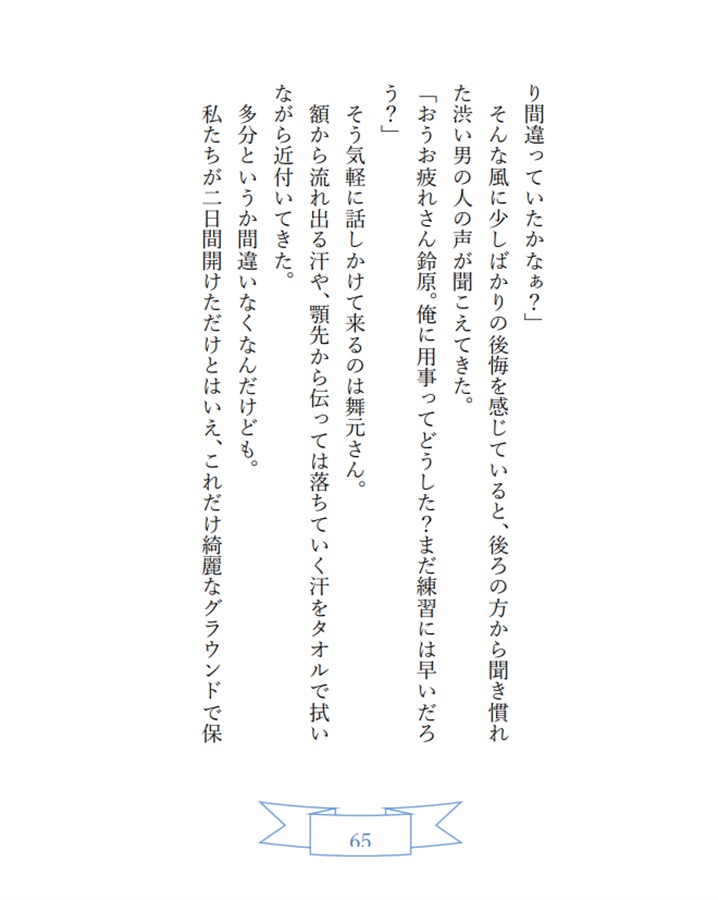 り間違っていたかなぁ？」

そんな風に少しばかりの後悔を感じていると、後ろの方から聞き慣れた渋い男の人の声が聞こえてきた。

「おうお疲れさん鈴原。俺に用事ってどうした？まだ練習には早いだろう？」

そう気軽に話しかけて来るのは舞元さん。

額から流れ出る汗や、顎先から伝っては落ちていく汗をタオルで拭いながら近付いてきた。

多分というか間違いなくなんだけども。

私たちが二日間開けただけとはいえ、これだけ綺麗なグラウンドで保

65